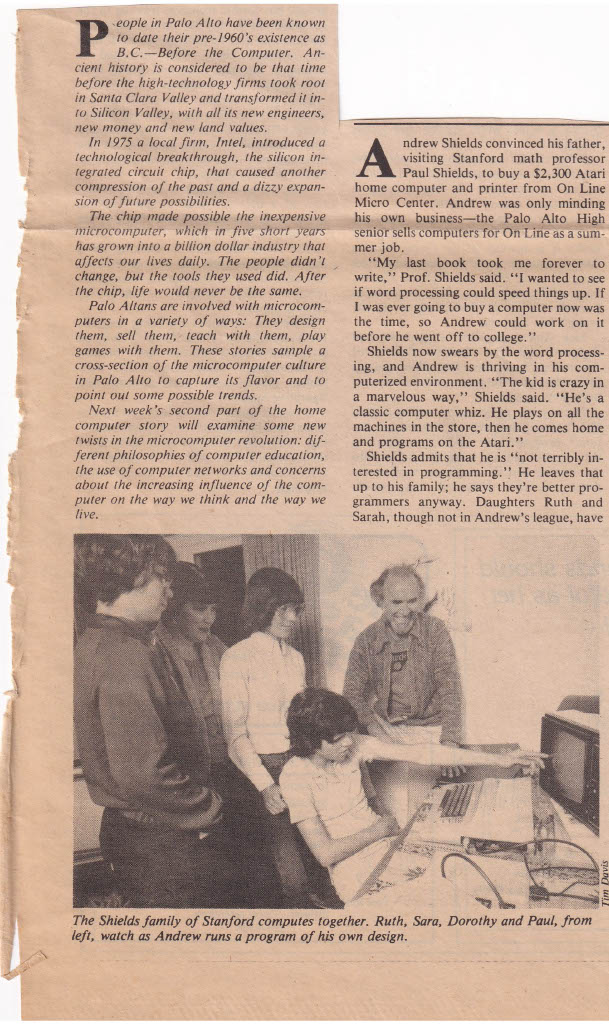 People in Palo Alto have been known to date their pre-1960's existence as B.C.—Before the Computer. Ancient history is considered to be that time before the high-technology firms took root in Santa Clara Valley and transformed it into Silicon Valley, with all its new engineers, new money and new land values.

In 1975 a local firm, Intel, introduced a technological breakthrough, the silicon integrated circuit chip, that caused another compression of the past and a dizzy expansion of future possibilities.

The chip made possible the inexpensive microcomputer, which in five short years has grown into a billion dollar industry that affects our lives daily. The people didn't change, but the tools they used did. After the chip, life would never be the same.

Palo Altans are involved with microcomputers in a variety of ways: They design them, sell them, teach with them, play games with them. These stories sample a cross-section of the microcomputer culture in Palo Alto to capture its flavor and to point out some possible trends.

Next week's second part of the home computer story will examine some new twists in the microcomputer revolution: different philosophies of computer education, the use of computer networks and concerns about the increasing influence of the computer on the way we think and the way we live.

Andrew Shields convinced his father, visiting Stanford math professor Paul Shields, to buy a $2,300 Atari home computer and printer from On Line Micro Center. Andrew was only minding his own business—the Palo Alto High senior sells computers for On Line as a summer job.

"My last book took me forever to write," Prof. Shields said. "I wanted to see if word processing could speed things up. If I was ever going to buy a computer now was the time, so Andrew could work on it before he went off to college."

Shields now swears by the word processing, and Andrew is thriving in his computerized environment. "The kid is crazy in a marvelous way," Shields said. "He's a classic computer whiz. He plays on all the machines in the store, then he comes home and programs on the Atari."

Shields admits that he is "not terribly interested in programming." He leaves that up to his family; he says they're better programmers anyway. Daughters Ruth and Sarah, though not in Andrew's league, have

Tim Davis

The Shields family of Stanford computes together. Ruth, Sara, Dorothy and Paul, from left, watch as Andrew runs a program of his own design.